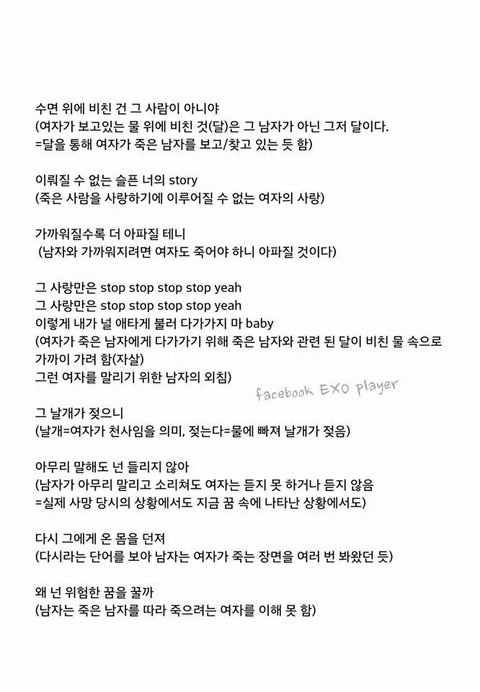 수면 위에 비친 건 그 사람이 아니야
(여자가 보고있는 물 위에 비친 것(달)은 그 남자가 아닌 그저 달이다.
=달을 통해 여자가 죽은 남자를 보고/찾고 있는 듯 함)

이뤄질 수 없는 슬픈 너의 story
(죽은 사람을 사랑하기에 이루어질 수 없는 여자의 사랑)

가까워질수록 더 아파질 테니
(남자와 가까워지려면 여자도 죽어야 하니 아파질 것이다)

그 사랑만은 stop stop stop stop yeah
그 사랑만은 stop stop stop stop yeah
이렇게 내가 널 애타게 불러 다가가지 마 baby
(여자가 죽은 남자에게 다가가기 위해 죽은 남자와 관련 된 달이 비친 물 속으로 가까이 가려 함(자살)
그런 여자를 말리기 위한 남자의 외침)

facebook EXO player

그 날개가 젖으니
(날개=여자가 천사임을 의미, 젖는다=물에 빠져 날개가 젖음)

아무리 말해도 넌 들리지 않아
(남자가 아무리 말리고 소리쳐도 여자는 듣지 못 하거나 듣지 않음
=실제 사망 당시의 상황에서도 지금 꿈 속에 나타난 상황에서도)

다시 그에게 온 몸을 던져
(다시라는 단어를 보아 남자는 여자가 죽는 장면을 여러 번 봐왔던 듯)

왜 넌 위험한 꿈을 꿀까
(남자는 죽은 남자를 따라 죽으려는 여자를 이해 못 함)